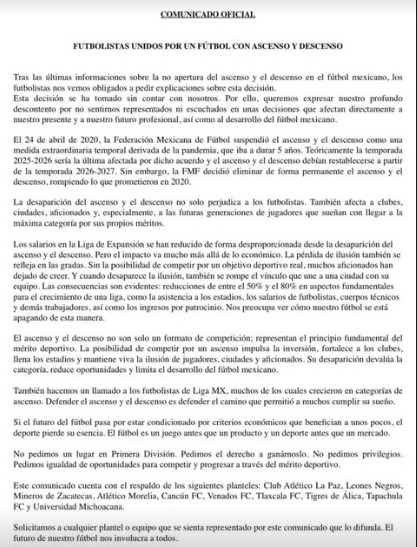 COMUNICADO OFICIAL

FUTBOLISTAS UNIDOS POR UN FÚTBOL CON ASCENSO Y DESCENSO

Tras las últimas informaciones sobre la no apertura del ascenso y el descenso en el fútbol mexicano, los futbolistas nos vemos obligados a pedir explicaciones sobre esta decisión.
Esta decisión se ha tomado sin contar con nosotros. Por ello, queremos expresar nuestro profundo descontento por no sentirnos representados ni escuchados en unas decisiones que afectan directamente a nuestro presente y a nuestro futuro profesional, así como al desarrollo del fútbol mexicano.

El 24 de abril de 2020, la Federación Mexicana de Fútbol suspendió el ascenso y el descenso como una medida extraordinaria temporal derivada de la pandemia, que iba a durar 5 años. Teóricamente la temporada 2025-2026 sería la última afectada por dicho acuerdo y el ascenso y el descenso debían restablecerse a partir de la temporada 2026-2027. Sin embargo, la FMF decidió eliminar de forma permanente el ascenso y el descenso, rompiendo lo que prometieron en 2020.

La desaparición del ascenso y el descenso no solo perjudica a los futbolistas. También afecta a clubes, ciudades, aficionados y, especialmente, a las futuras generaciones de jugadores que sueñan con llegar a la máxima categoría por sus propios méritos.

Los salarios en la Liga de Expansión se han reducido de forma desproporcionada desde la desaparición del ascenso y el descenso. Pero el impacto va mucho más allá de lo económico. La pérdida de ilusión también se refleja en las gradas. Sin la posibilidad de competir por un objetivo deportivo real, muchos aficionados han dejado de creer. Y cuando desaparece la ilusión, también se rompe el vínculo que une a una ciudad con su equipo. Las consecuencias son evidentes: reducciones de entre el 50% y el 80% en aspectos fundamentales para el crecimiento de una liga, como la asistencia a los estadios, los salarios de futbolistas, cuerpos técnicos y demás trabajadores, así como los ingresos por patrocinio. Nos preocupa ver cómo nuestro fútbol se está apagando de esta manera.

El ascenso y el descenso no son solo un formato de competición; representan el principio fundamental del mérito deportivo. La posibilidad de competir por un ascenso impulsa la inversión, fortalece a los clubes, llena los estadios y mantiene viva la ilusión de jugadores, ciudades y aficionados. Su desaparición devalúa la categoría, reduce oportunidades y limita el desarrollo del fútbol mexicano.

También hacemos un llamado a los futbolistas de Liga MX, muchos de los cuales crecieron en categorías de ascenso. Defender el ascenso y el descenso es defender el camino que permitió a muchos cumplir su sueño.

Si el futuro del fútbol pasa por estar condicionado por criterios económicos que benefician a unos pocos, el deporte pierde su esencia. El fútbol es un juego antes que un producto y un deporte antes que un mercado.

No pedimos un lugar en Primera División. Pedimos el derecho a ganárnoslo. No pedimos privilegios. Pedimos igualdad de oportunidades para competir y progresar a través del mérito deportivo.

Este comunicado cuenta con el respaldo de los siguientes planteles: Club Atlético La Paz, Leones Negros, Mineros de Zacatecas, Atlético Morelia, Cancún FC, Venados FC, Tlaxcala FC, Tigres de Álica, Tapachula FC y Universidad Michoacana.

Solicitamos a cualquier plantel o equipo que se sienta representado por este comunicado que lo difunda. El futuro de nuestro fútbol nos involucra a todos.